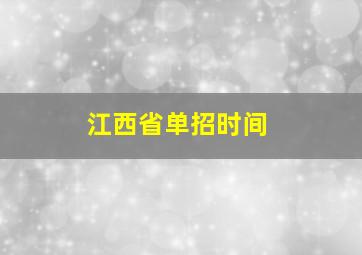 江西省单招时间